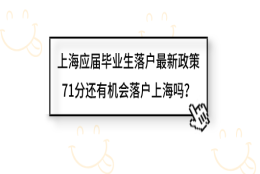 上海应届毕业生落户最新政策
71分还有机会落户上海吗?